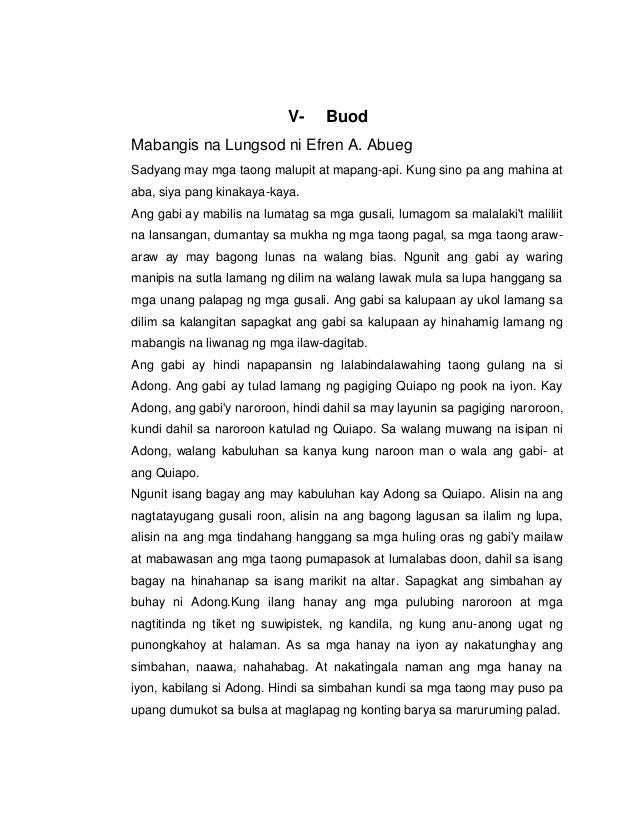 V- Buod

Mabangis na Lungsod ni Efren A. Abueg

Sadyang may mga taong malupit at mapang-api. Kung sino pa ang mahina at aba, siya pang kinakaya-kaya.

Ang gabi ay mabilis na lumatag sa mga gusali, lumagom sa malalaki't maliliit na lansangan, dumantay sa mukha ng mga taong pagal, sa mga taong araw-araw ay may bagong lunas na walang bias. Ngunit ang gabi ay waring manipis na sutla lamang ng dilim na walang lawak mula sa lupa hanggang sa mga unang palapag ng mga gusali. Ang gabi sa kalupaan ay ukol lamang sa dilim sa kalangitan sapagkat ang gabi sa kalupaan ay hinahamig lamang ng mabangis na liwanag ng mga ilaw-dagitab.

Ang gabi ay hindi napapansin ng lalabindalawahing taong gulang na si Adong. Ang gabi ay tulad lamang ng pagiging Quiapo ng pook na iyon. Kay Adong, ang gabi'y naroroon, hindi dahil sa may layunin sa pagiging naroroon, kundi dahil sa naroroon katulad ng Quiapo. Sa walang muwang na isipan ni Adong, walang kabuluhan sa kanya kung naroon man o wala ang gabi- at ang Quiapo.

Ngunit isang bagay ang may kabuluhan kay Adong sa Quiapo. Alisin na ang nagtatayugang gusali roon, alisin na ang bagong lagusan sa ilalim ng lupa, alisin na ang mga tindahang hanggang sa mga huling oras ng gabi'y mailaw at mabawasan ang mga taong pumapasok at lumalabas doon, dahil sa isang bagay na hinahanap sa isang marikit na altar. Sapagkat ang simbahan ay buhay ni Adong.Kung ilang hanay ang mga pulubing naroroon at mga nagtitinda ng tiket ng suwipistek, ng kandila, ng kung anu-anong ugat ng punongkahoy at halaman. As sa mga hanay na iyon ay nakatunghay ang simbahan, naawa, nahahabag. At nakatingala naman ang mga hanay na iyon, kabilang si Adong. Hindi sa simbahan kundi sa mga taong may puso pa upang dumukot sa bulsa at maglapag ng konting barya sa maruruming palad.